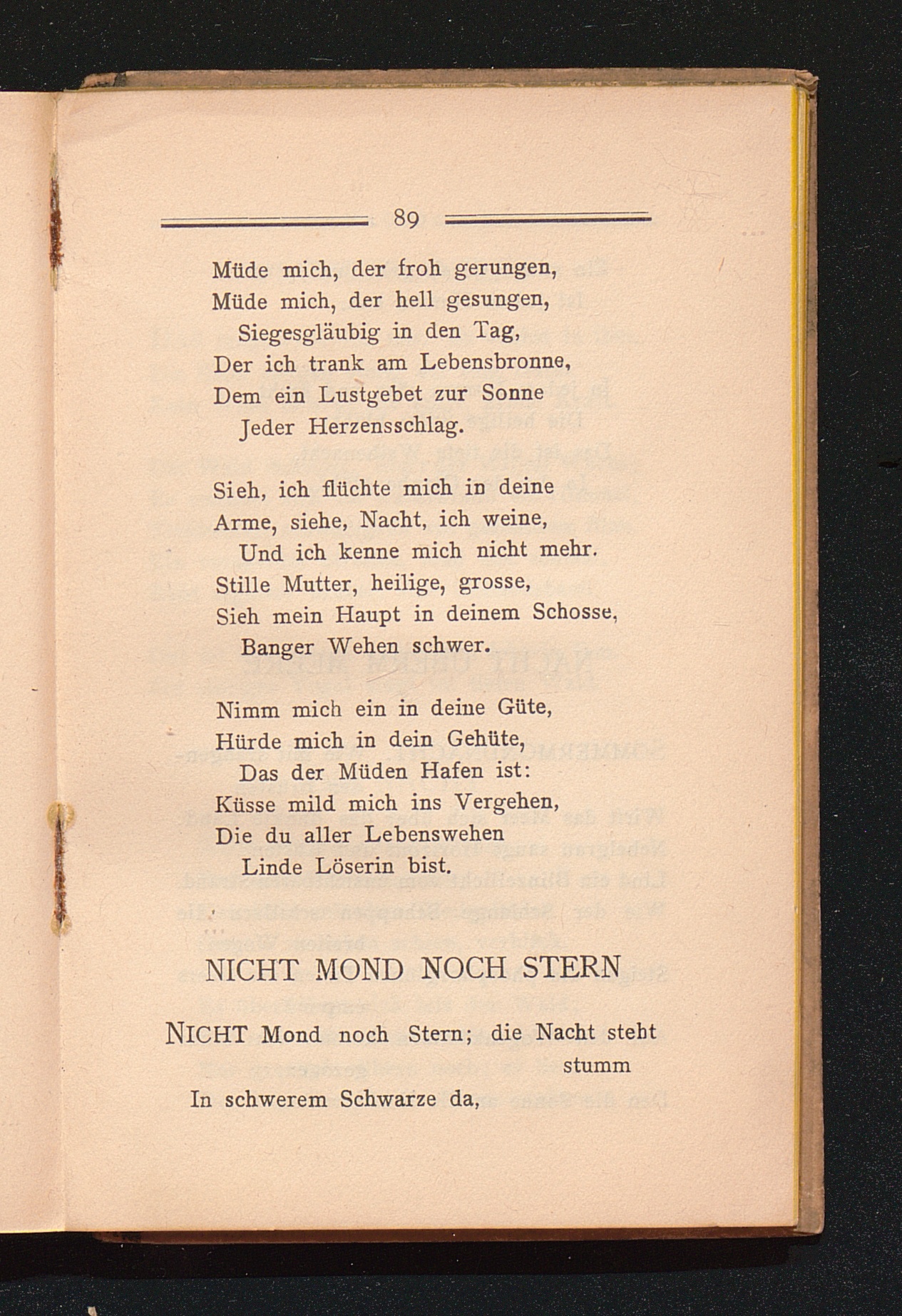 89

Müde mich, der froh gerungen,
Müde mich, der hell gesungen,
Siegesgläubig in den Tag,
Der ich trank am Lebensbronne,
Dem ein Lustgebet zur Sonne
Jeder Herzensschlag.

Sieh, ich flüchte mich in deine
Arme, siehe, Nacht, ich weine,
Und ich kenne mich nicht mehr.
Stille Mutter, heilige, grosse,
Sieh mein Haupt in deinem Schosse,
Banger Wehen schwer.

Nimm mich ein in deine Güte,
Hürde mich in dein Gehüte,
Das der Müden Hafen ist:
Küsse mild mich ins Vergehen,
Die du aller Lebenswehen
Linde Löserin bist.

NICHT MOND NOCH STERN

NICHT Mond noch Stern; die Nacht steht stumm
In schwerem Schwarze da,